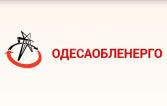 ОДЕСАОБЛЕНЕРГО